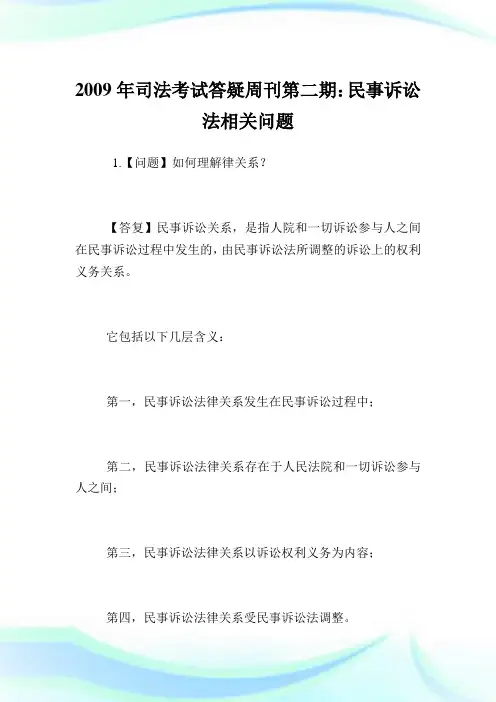 2009 年司法考试答疑周刊第二期: 民事诉讼法相关问题

1.【问题】如何理解律关系？

【答复】民事诉讼关系，是指人院和一切诉讼参与人之间在民事诉讼过程中发生的，由民事诉讼法所调整的诉讼上的权利义务关系。

它包括以下几层含义：

第一，民事诉讼法律关系发生在民事诉讼过程中；

第二，民事诉讼法律关系存在于人民法院和一切诉讼参与人之间；

第三，民事诉讼法律关系以诉讼权利义务为内容；

第四，民事诉讼法律关系受民事诉讼法调整。